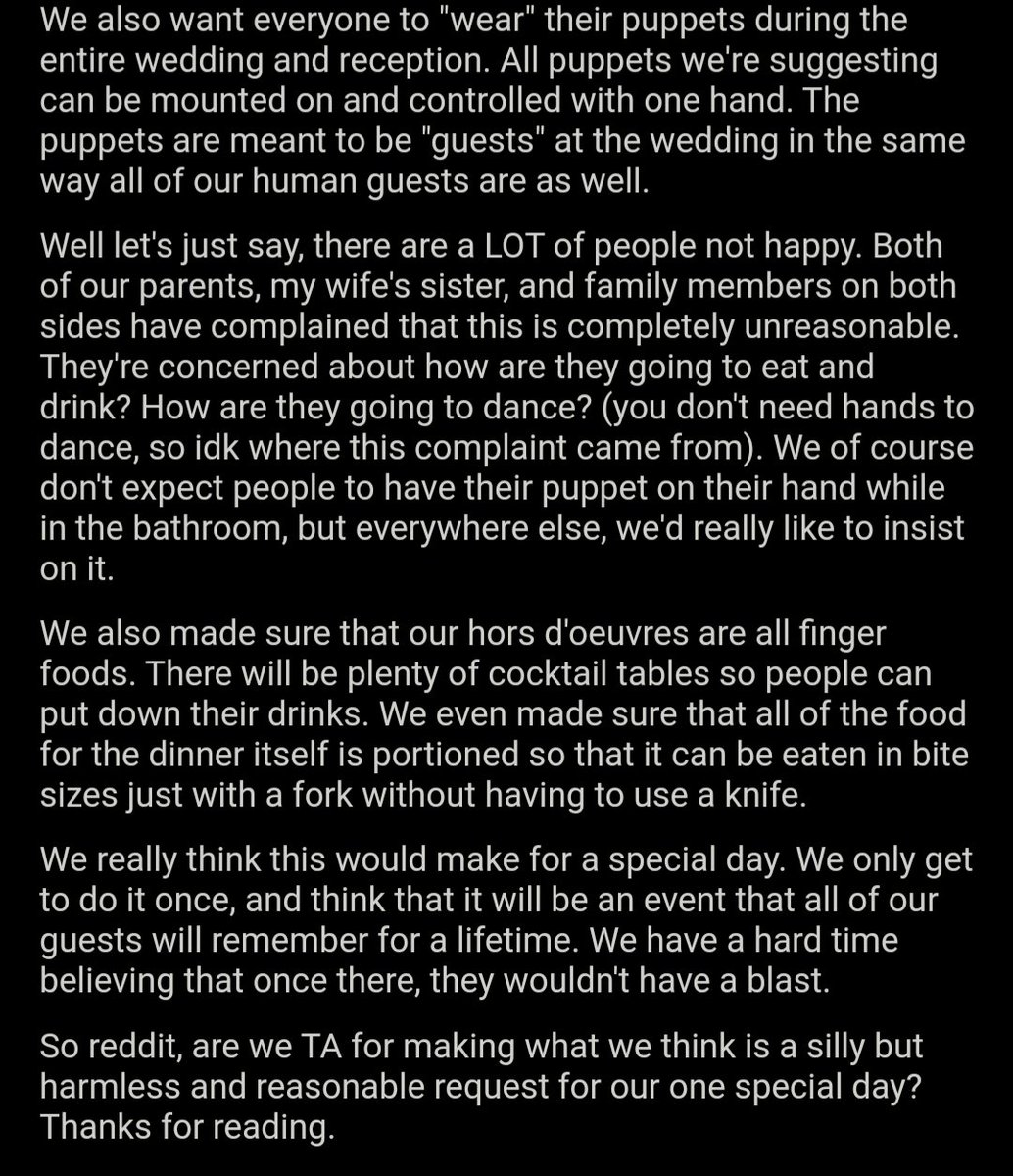 We also want everyone to "wear" their puppets during the entire wedding and reception. All puppets we're suggesting can be mounted on and controlled with one hand. The puppets are meant to be "guests" at the wedding in the same way all of our human guests are as well.

Well let's just say, there are a LOT of people not happy. Both of our parents, my wife's sister, and family members on both sides have complained that this is completely unreasonable. They're concerned about how are they going to eat and drink? How are they going to dance? (you don't need hands to dance, so idk where this complaint came from). We of course don't expect people to have their puppet on their hand while in the bathroom, but everywhere else, we'd really like to insist on it.

We also made sure that our hors d'oeuvres are all finger foods. There will be plenty of cocktail tables so people can put down their drinks. We even made sure that all of the food for the dinner itself is portioned so that it can be eaten in bite sizes just with a fork without having to use a knife.

We really think this would make for a special day. We only get to do it once, and think that it will be an event that all of our guests will remember for a lifetime. We have a hard time believing that once there, they wouldn't have a blast.

So reddit, are we TA for making what we think is a silly but harmless and reasonable request for our one special day? Thanks for reading.